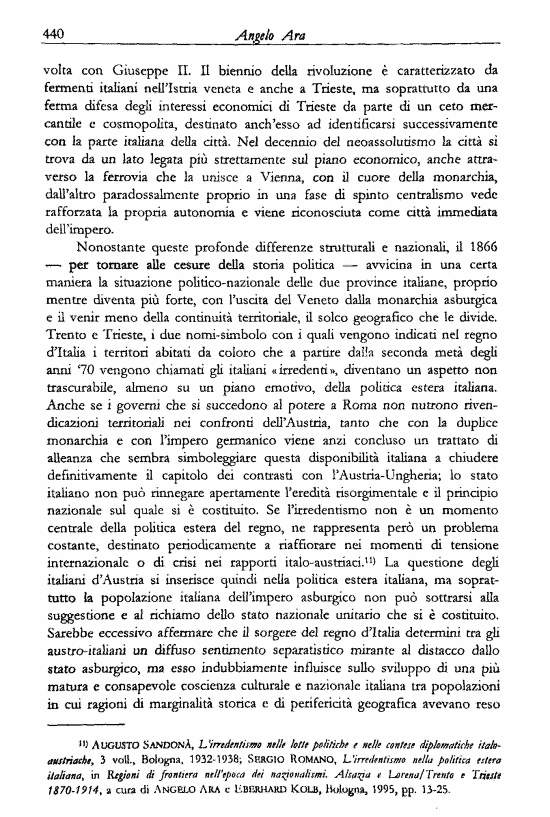 440 Angelo Ara

volta con Giuseppe II. Il biennio della rivoluzione è caratterizzato da fermenti italiani nell'Istria veneta e anche a Trieste, ma soprattutto da una ferma difesa degli interessi economici di Trieste da parte di un ceto mercantile e cosmopolita, destinato anch'esso ad identificarsi successivamente con la parte italiana della città. Nel decennio del neoassolutismo la città si trova da un lato legata più strettamente sul piano economico, anche attraverso la ferrovia che la unisce a Vienna, con il cuore della monarchia, dall'altro paradossalmente proprio in una fase di spinto centralismo vede rafforzata la propria autonomia e viene riconosciuta come città immediata dell'impero.

Nonostante queste profonde differenze strutturali e nazionali, il 1866 — per tornare alle cesure della storia politica — avvicina in una certa maniera la situazione politico-nazionale delle due province italiane, proprio mentre diventa più forte, con l'uscita del Veneto dalla monarchia asburgica e il venir meno della continuità territoriale, il solco geografico che le divide. Trento e Trieste, i due nomi-simbolo con i quali vengono indicati nel regno d'Italia i territori abitati da coloro che a partire dalla seconda metà degli anni '70 vengono chiamati gli italiani «irredenti», diventano un aspetto non trascurabile, almeno su un piano emotivo, della politica estera italiana. Anche se i governi che si succedono al potere a Roma non nutrono rivendicazioni territoriali nei confronti dell'Austria, tanto che con la duplice monarchia e con l'impero germanico viene anzi concluso un trattato di alleanza che sembra simboleggiare questa disponibilità italiana a chiudere definitivamente il capitolo dei contrasti con l'Austria-Ungheria; lo stato italiano non può rinnegare apertamente l'eredità risorgimentale e il principio nazionale sul quale si è costituito. Se l'irredentismo non è un momento centrale della politica estera del regno, ne rappresenta però un problema costante, destinato periodicamente a riaffiorare nei momenti di tensione internazionale o di crisi nei rapporti italo-austriaci.$^{11)}$ La questione degli italiani d'Austria si inserisce quindi nella politica estera italiana, ma soprattutto la popolazione italiana dell'impero asburgico non può sottrarsi alla suggestione e al richiamo dello stato nazionale unitario che si è costituito. Sarebbe eccessivo affermare che il sorgere del regno d'Italia determini tra gli austro-italiani un diffuso sentimento separatistico mirante al distacco dallo stato asburgico, ma esso indubbiamente influisce sullo sviluppo di una più matura e consapevole coscienza culturale e nazionale italiana tra popolazioni in cui ragioni di marginalità storica e di perifericità geografica avevano reso

$^{11)}$ AUGUSTO SANDONÀ, L'irredentismo nelle lotte politiche e nelle contese diplomatiche italo-austriache, 3 voll., Bologna, 1932-1938; SERGIO ROMANO, L'irredentismo nella politica estera italiana, in Regioni di frontiera nell'epoca dei nazionalismi. Alsazia e Lorena/Trento e Trieste 1870-1914, a cura di ANGELO ARA e EBERHARD KOLB, Bologna, 1995, pp. 13-25.